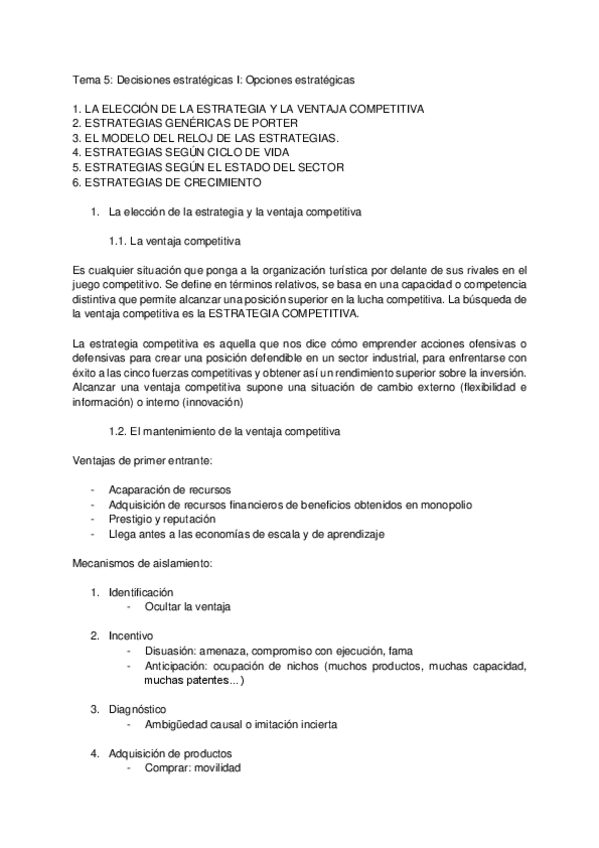 Tema 5: Decisiones estratégicas I: Opciones estratégicas

1. LA ELECCIÓN DE LA ESTRATEGIA Y LA VENTAJA COMPETITIVA
2. ESTRATEGIAS GENÉRICAS DE PORTER
3. EL MODELO DEL RELOJ DE LAS ESTRATEGIAS.
4. ESTRATEGIAS SEGÚN CICLO DE VIDA
5. ESTRATEGIAS SEGÚN EL ESTADO DEL SECTOR
6. ESTRATEGIAS DE CRECIMIENTO

1. La elección de la estrategia y la ventaja competitiva

1.1. La ventaja competitiva

Es cualquier situación que ponga a la organización turística por delante de sus rivales en el juego competitivo. Se define en términos relativos, se basa en una capacidad o competencia distintiva que permite alcanzar una posición superior en la lucha competitiva. La búsqueda de la ventaja competitiva es la ESTRATEGIA COMPETITIVA.

La estrategia competitiva es aquella que nos dice cómo emprender acciones ofensivas o defensivas para crear una posición defendible en un sector industrial, para enfrentarse con éxito a las cinco fuerzas competitivas y obtener así un rendimiento superior sobre la inversión. Alcanzar una ventaja competitiva supone una situación de cambio externo (flexibilidad e información) o interno (innovación)

1.2. El mantenimiento de la ventaja competitiva

Ventajas de primer entrante:

- Acaparación de recursos
- Adquisición de recursos financieros de beneficios obtenidos en monopolio
- Prestigio y reputación
- Llega antes a las economías de escala y de aprendizaje

Mecanismos de aislamiento:

1. Identificación
- Ocultar la ventaja

2. Incentivo
- Disuasión: amenaza, compromiso con ejecución, fama
- Anticipación: ocupación de nichos (muchos productos, muchas capacidad, muchas patentes...)

3. Diagnóstico
- Ambigüedad causal o imitación incierta

4. Adquisición de productos
- Comprar: movilidad